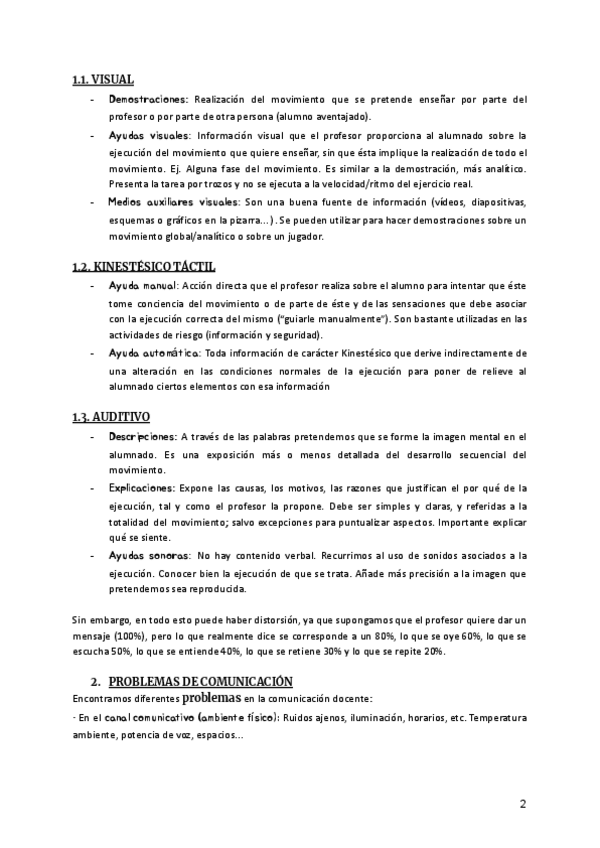 1.1. VISUAL

- Demostraciones: Realización del movimiento que se pretende enseñar por parte del profesor o por parte de otra persona (alumno aventajado).
- Ayudas visuales: Información visual que el profesor proporciona al alumnado sobre la ejecución del movimiento que quiere enseñar, sin que ésta implique la realización de todo el movimiento. Ej. Alguna fase del movimiento. Es similar a la demostración, más analítico. Presenta la tarea por trozos y no se ejecuta a la velocidad/ritmo del ejercicio real.
- Medios auxiliares visuales: Son una buena fuente de información (videos, diapositivas, esquemas o gráficos en la pizarra...). Se pueden utilizar para hacer demostraciones sobre un movimiento global/analítico o sobre un jugador.

1.2. KINESTÉSICO TÁCTIL

- Ayuda manual: Acción directa que el profesor realiza sobre el alumno para intentar que éste tome conciencia del movimiento o de parte de éste y de las sensaciones que debe asociar con la ejecución correcta del mismo ("guiarle manualmente"). Son bastante utilizadas en las actividades de riesgo (información y seguridad).
- Ayuda automática: Toda información de carácter Kinestésico que derive indirectamente de una alteración en las condiciones normales de la ejecución para poner de relieve al alumnado ciertos elementos con esa información

1.3. AUDITIVO

- Descripciones: A través de las palabras pretendemos que se forme la imagen mental en el alumnado. Es una exposición más o menos detallada del desarrollo secuencial del movimiento.
- Explicaciones: Expone las causas, los motivos, las razones que justifican el por qué de la ejecución, tal y como el profesor la propone. Debe ser simples y claras, y referidas a la totalidad del movimiento; salvo excepciones para puntualizar aspectos. Importante explicar qué se siente.
- Ayudas sonoras: No hay contenido verbal. Recurrimos al uso de sonidos asociados a la ejecución. Conocer bien la ejecución de que se trata. Añade más precisión a la imagen que pretendemos sea reproducida.

Sin embargo, en todo esto puede haber distorsión, ya que supongamos que el profesor quiere dar un mensaje (100%), pero lo que realmente dice se corresponde a un 80%, lo que se oye 60%, lo que se escucha 50%, lo que se entiende 40%, lo que se retiene 30% y lo que se repite 20%.

2. PROBLEMAS DE COMUNICACIÓN

Encontramos diferentes problemas en la comunicación docente:

- En el canal comunicativo (ambiente físico): Ruidos ajenos, iluminación, horarios, etc. Temperatura ambiente, potencia de voz, espacios...

2